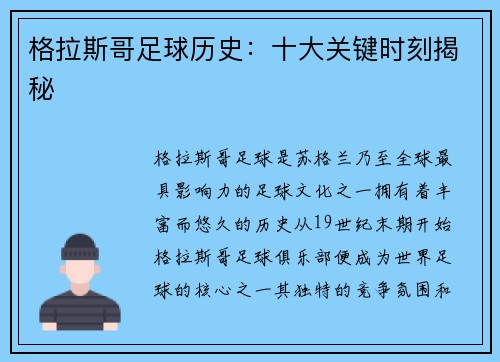 格拉斯哥足球历史：十大关键时刻揭秘

格拉斯哥足球是苏格兰乃至全球最具影响力的足球文化之一拥有着丰富而悠久的历史从19世纪末期开始格拉斯哥足球俱乐部便成为世界足球的核心之一其独特的竞争氛围和